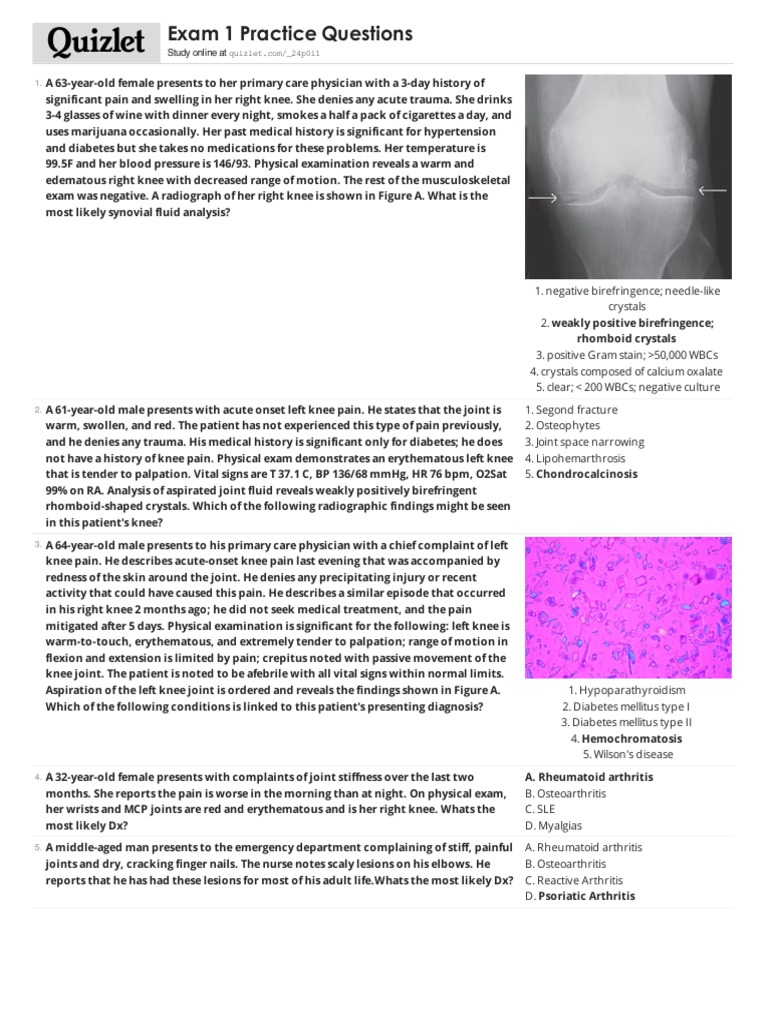 Quizlet

Exam 1 Practice Questions
Study online at quizlet.com/_24p0i1

1. A 63-year-old female presents to her primary care physician with a 3-day history of significant pain and swelling in her right knee. She denies any acute trauma. She drinks 3-4 glasses of wine with dinner every night, smokes a half a pack of cigarettes a day, and uses marijuana occasionally. Her past medical history is significant for hypertension and diabetes but she takes no medications for these problems. Her temperature is 99.5F and her blood pressure is 146/93. Physical examination reveals a warm and edematous right knee with decreased range of motion. The rest of the musculoskeletal exam was negative. A radiograph of her right knee is shown in Figure A. What is the most likely synovial fluid analysis?

1. negative birefringence; needle-like crystals
2. weakly positive birefringence; rhomboid crystals
3. positive Gram stain; >50,000 WBCs
4. crystals composed of calcium oxalate
5. clear; < 200 WBCs; negative culture

2. A 61-year-old male presents with acute onset left knee pain. He states that the joint is warm, swollen, and red. The patient has not experienced this type of pain previously, and he denies any trauma. His medical history is significant only for diabetes; he does not have a history of knee pain. Physical exam demonstrates an erythematous left knee that is tender to palpation. Vital signs are T 37.1 C, BP 136/68 mmHg, HR 76 bpm, O2Sat 99% on RA. Analysis of aspirated joint fluid reveals weakly positively birefringent rhomboid-shaped crystals. Which of the following radiographic findings might be seen in this patient's knee?

1. Segond fracture
2. Osteophytes
3. Joint space narrowing
4. Lipohemarthrosis
5. Chondrocalcinosis

3. A 64-year-old male presents to his primary care physician with a chief complaint of left knee pain. He describes acute-onset knee pain last evening that was accompanied by redness of the skin around the joint. He denies any precipitating injury or recent activity that could have caused this pain. He describes a similar episode that occurred in his right knee 2 months ago; he did not seek medical treatment, and the pain mitigated after 5 days. Physical examination is significant for the following: left knee is warm-to-touch, erythematous, and extremely tender to palpation; range of motion in flexion and extension is limited by pain; crepitus noted with passive movement of the knee joint. The patient is noted to be afebrile with all vital signs within normal limits. Aspiration of the left knee joint is ordered and reveals the findings shown in Figure A. Which of the following conditions is linked to this patient's presenting diagnosis?

1. Hypoparathyroidism
2. Diabetes mellitus type I
3. Diabetes mellitus type II
4. Hemochromatosis
5. Wilson's disease

4. A 32-year-old female presents with complaints of joint stiffness over the last two months. She reports the pain is worse in the morning than at night. On physical exam, her wrists and MCP joints are red and erythematous and is her right knee. Whats the most likely Dx?

A. Rheumatoid arthritis
B. Osteoarthritis
C. SLE
D. Myalgias

5. A middle-aged man presents to the emergency department complaining of stiff, painful joints and dry, cracking finger nails. The nurse notes scaly lesions on his elbows. He reports that he has had these lesions for most of his adult life.Whats the most likely Dx?

A. Rheumatoid arthritis
B. Osteoarthritis
C. Reactive Arthritis
D. Psoriatic Arthritis